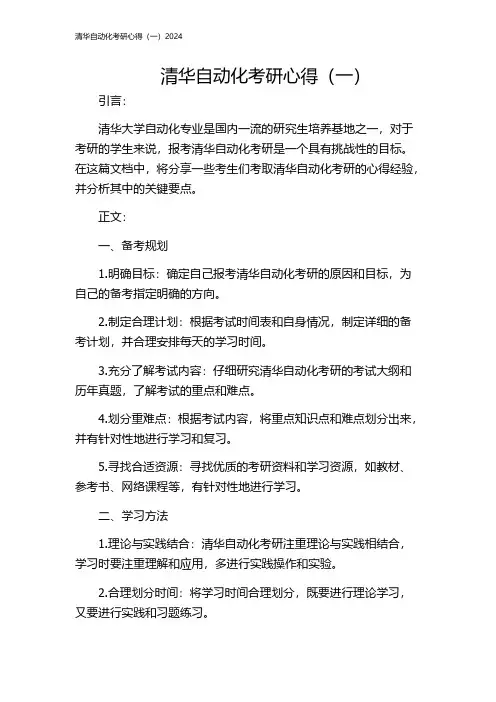 清华自动化考研心得（一）2024

清华自动化考研心得（一）

引言：

清华大学自动化专业是国内一流的研究生培养基地之一，对于考研的学生来说，报考清华自动化考研是一个具有挑战性的目标。在这篇文档中，将分享一些考生们考取清华自动化考研的心得经验，并分析其中的关键要点。

正文：

一、备考规划

1.明确目标：确定自己报考清华自动化考研的原因和目标，为自己的备考指定明确的方向。

2.制定合理计划：根据考试时间表和自身情况，制定详细的备考计划，并合理安排每天的学习时间。

3.充分了解考试内容：仔细研究清华自动化考研的考试大纲和历年真题，了解考试的重点和难点。

4.划分重难点：根据考试内容，将重点知识点和难点划分出来，并有针对性地进行学习和复习。

5.寻找合适资源：寻找优质的考研资料和学习资源，如教材、参考书、网络课程等，有针对性地进行学习。

二、学习方法

1.理论与实践结合：清华自动化考研注重理论与实践相结合，学习时要注重理解和应用，多进行实践操作和实验。

2.合理划分时间：将学习时间合理划分，既要进行理论学习，又要进行实践和习题练习。